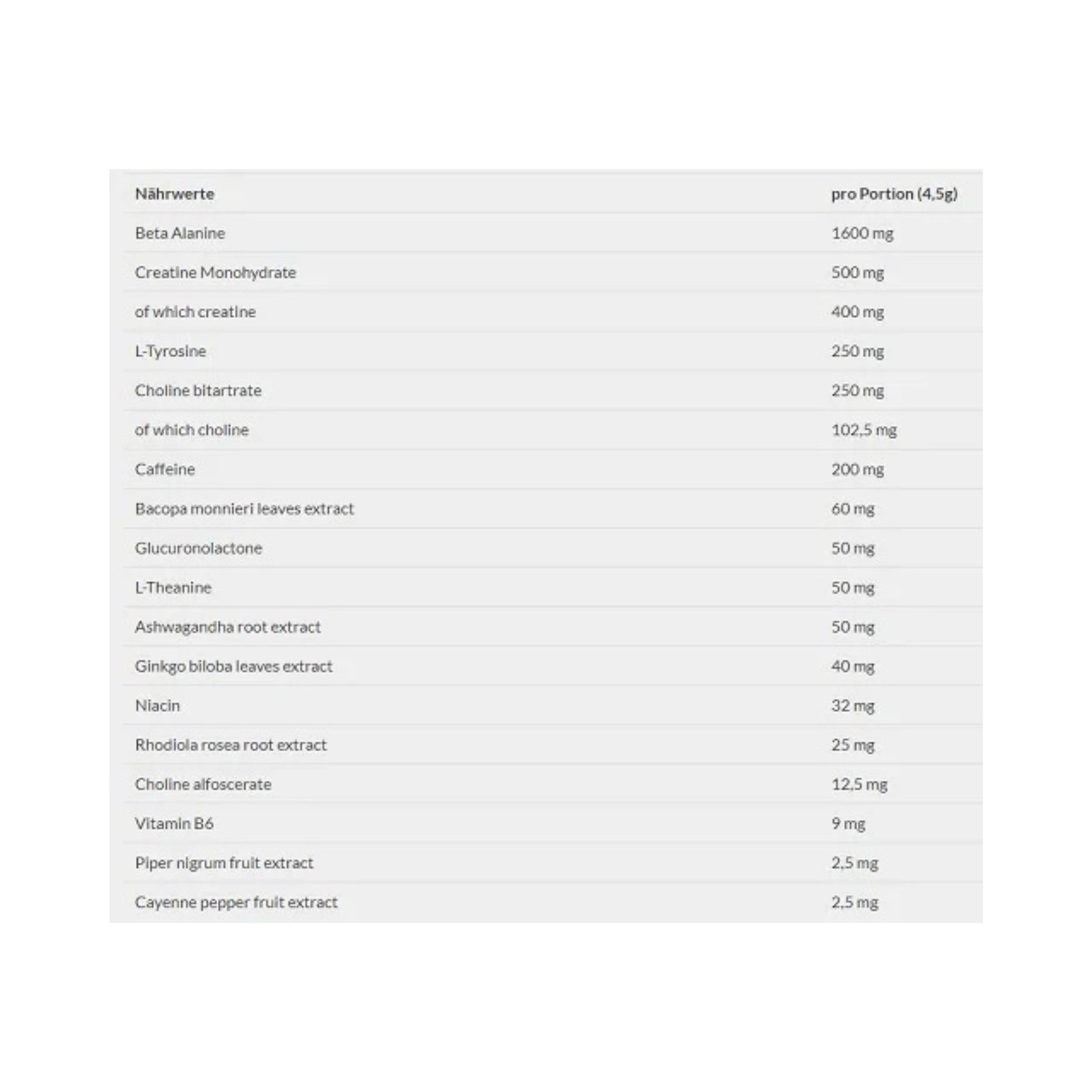 | Nährwerte | pro Portion (4,5g) |
|---|---|
| Beta Alanine | 1600 mg |
| Creatine Monohydrate | 500 mg |
| of which creatine | 400 mg |
| L-Tyrosine | 250 mg |
| Choline bitartrate | 250 mg |
| of which choline | 102,5 mg |
| Caffeine | 200 mg |
| Bacopa monnieri leaves extract | 60 mg |
| Glucuronolactone | 50 mg |
| L-Theanine | 50 mg |
| Ashwagandha root extract | 50 mg |
| Ginkgo biloba leaves extract | 40 mg |
| Niacin | 32 mg |
| Rhodiola rosea root extract | 25 mg |
| Choline alfoscerate | 12,5 mg |
| Vitamin B6 | 9 mg |
| Piper nigrum fruit extract | 2,5 mg |
| Cayenne pepper fruit extract | 2,5 mg |